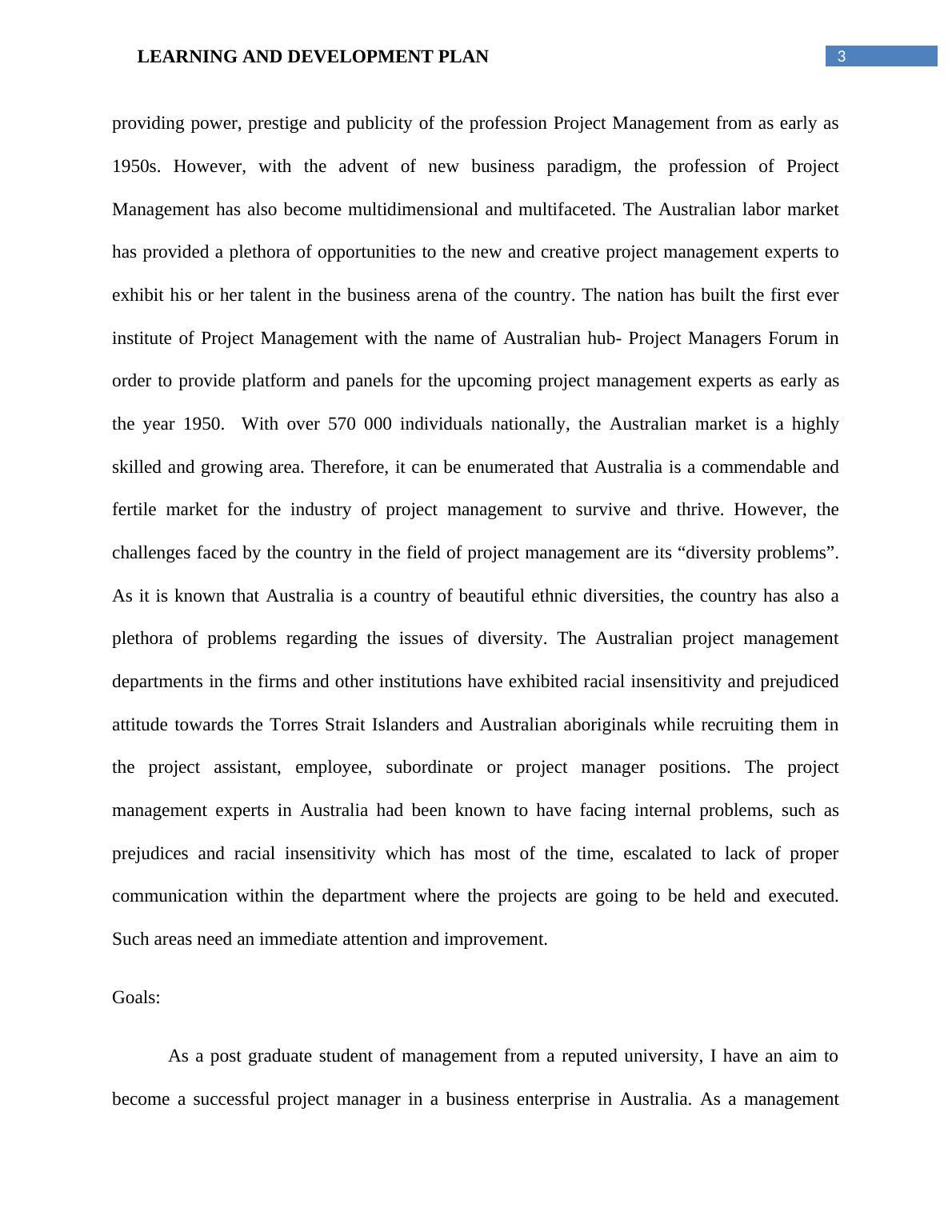 LEARNING AND DEVELOPMENT PLAN 3

providing power, prestige and publicity of the profession Project Management from as early as 1950s. However, with the advent of new business paradigm, the profession of Project Management has also become multidimensional and multifaceted. The Australian labor market has provided a plethora of opportunities to the new and creative project management experts to exhibit his or her talent in the business arena of the country. The nation has built the first ever institute of Project Management with the name of Australian hub- Project Managers Forum in order to provide platform and panels for the upcoming project management experts as early as the year 1950. With over 570 000 individuals nationally, the Australian market is a highly skilled and growing area. Therefore, it can be enumerated that Australia is a commendable and fertile market for the industry of project management to survive and thrive. However, the challenges faced by the country in the field of project management are its “diversity problems”. As it is known that Australia is a country of beautiful ethnic diversities, the country has also a plethora of problems regarding the issues of diversity. The Australian project management departments in the firms and other institutions have exhibited racial insensitivity and prejudiced attitude towards the Torres Strait Islanders and Australian aboriginals while recruiting them in the project assistant, employee, subordinate or project manager positions. The project management experts in Australia had been known to have facing internal problems, such as prejudices and racial insensitivity which has most of the time, escalated to lack of proper communication within the department where the projects are going to be held and executed. Such areas need an immediate attention and improvement.

Goals:

As a post graduate student of management from a reputed university, I have an aim to become a successful project manager in a business enterprise in Australia. As a management